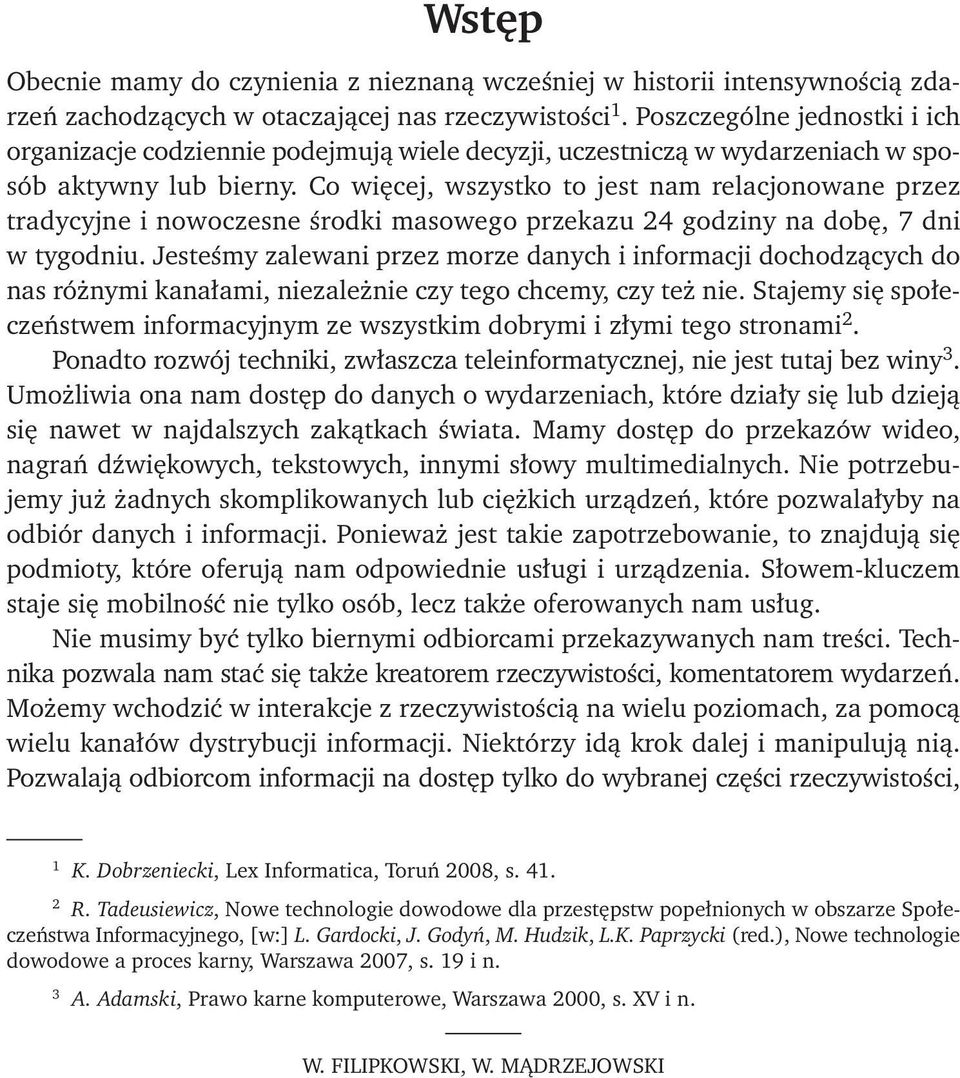 Wstęp

Obecnie mamy do czynienia z nieznaną wcześniej w historii intensywnością zdarzeń zachodzących w otaczającej nas rzeczywistości$^1$. Poszczególne jednostki i ich organizacje codziennie podejmują wiele decyzji, uczestniczą w wydarzeniach w sposób aktywny lub bierny. Co więcej, wszystko to jest nam relacjonowane przez tradycyjne i nowoczesne środki masowego przekazu 24 godziny na dobę, 7 dni w tygodniu. Jesteśmy zalewani przez morze danych i informacji dochodzących do nas różnymi kanałami, niezależnie czy tego chcemy, czy też nie. Stajemy się społeczeństwem informacyjnym ze wszystkim dobrymi i złymi tego stronami$^2$.

Ponadto rozwój techniki, zwłaszcza teleinformatycznej, nie jest tutaj bez winy$^3$. Umożliwia ona nam dostęp do danych o wydarzeniach, które działy się lub dzieją się nawet w najdalszych zakątkach świata. Mamy dostęp do przekazów wideo, nagrań dźwiękowych, tekstowych, innymi słowy multimedialnych. Nie potrzebujemy już żadnych skomplikowanych lub ciężkich urządzeń, które pozwalałyby na odbiór danych i informacji. Ponieważ jest takie zapotrzebowanie, to znajdują się podmioty, które oferują nam odpowiednie usługi i urządzenia. Słowem-kluczem staje się mobilność nie tylko osób, lecz także oferowanych nam usług.

Nie musimy być tylko biernymi odbiorcami przekazywanych nam treści. Technika pozwala nam stać się także kreatorem rzeczywistości, komentatorem wydarzeń. Możemy wchodzić w interakcje z rzeczywistością na wielu poziomach, za pomocą wielu kanałów dystrybucji informacji. Niektórzy idą krok dalej i manipulują nią. Pozwalają odbiorcom informacji na dostęp tylko do wybranej części rzeczywistości,

$^1$ K. Dobrzeniecki, Lex Informatica, Toruń 2008, s. 41.

$^2$ R. Tadeusiewicz, Nowe technologie dowodowe dla przestępstw popełnionych w obszarze Społeczeństwa Informacyjnego, [w:] L. Gardocki, J. Godyń, M. Hudzik, L.K. Paprzycki (red.), Nowe technologie dowodowe a proces karny, Warszawa 2007, s. 19 i n.

$^3$ A. Adamski, Prawo karne komputerowe, Warszawa 2000, s. XV i n.

W. FILIPKOWSKI, W. MĄDRZEJOWSKI